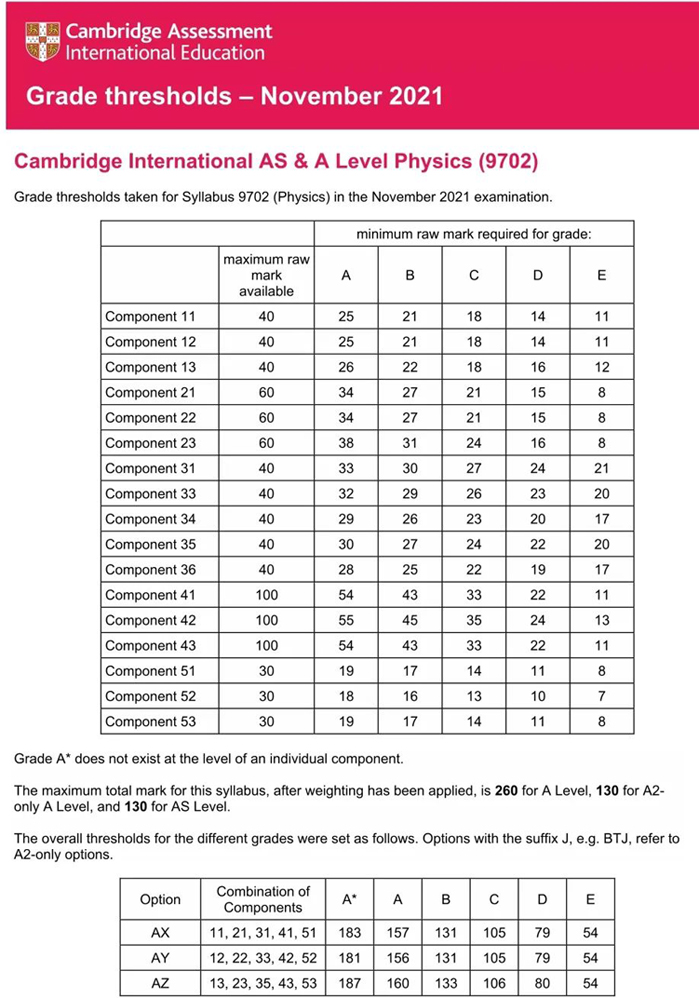 Cambridge Assessment International Education

Grade thresholds – November 2021

Cambridge International AS & A Level Physics (9702)

Grade thresholds taken for Syllabus 9702 (Physics) in the November 2021 examination.

| | | minimum raw mark required for grade: | | | | |
|---|---|---|---|---|---|---|
| | maximum raw mark available | A | B | C | D | E |
| Component 11 | 40 | 25 | 21 | 18 | 14 | 11 |
| Component 12 | 40 | 25 | 21 | 18 | 14 | 11 |
| Component 13 | 40 | 26 | 22 | 18 | 16 | 12 |
| Component 21 | 60 | 34 | 27 | 21 | 15 | 8 |
| Component 22 | 60 | 34 | 27 | 21 | 15 | 8 |
| Component 23 | 60 | 38 | 31 | 24 | 16 | 8 |
| Component 31 | 40 | 33 | 30 | 27 | 24 | 21 |
| Component 33 | 40 | 32 | 29 | 26 | 23 | 20 |
| Component 34 | 40 | 29 | 26 | 23 | 20 | 17 |
| Component 35 | 40 | 30 | 27 | 24 | 22 | 20 |
| Component 36 | 40 | 28 | 25 | 22 | 19 | 17 |
| Component 41 | 100 | 54 | 43 | 33 | 22 | 11 |
| Component 42 | 100 | 55 | 45 | 35 | 24 | 13 |
| Component 43 | 100 | 54 | 43 | 33 | 22 | 11 |
| Component 51 | 30 | 19 | 17 | 14 | 11 | 8 |
| Component 52 | 30 | 18 | 16 | 13 | 10 | 7 |
| Component 53 | 30 | 19 | 17 | 14 | 11 | 8 |

Grade A* does not exist at the level of an individual component.

The maximum total mark for this syllabus, after weighting has been applied, is **260** for A Level, **130** for A2-only A Level, and **130** for AS Level.

The overall thresholds for the different grades were set as follows. Options with the suffix J, e.g. BTJ, refer to A2-only options.

| Option | Combination of Components | A* | A | B | C | D | E |
|---|---|---|---|---|---|---|---|
| AX | 11, 21, 31, 41, 51 | 183 | 157 | 131 | 105 | 79 | 54 |
| AY | 12, 22, 33, 42, 52 | 181 | 156 | 131 | 105 | 79 | 54 |
| AZ | 13, 23, 35, 43, 53 | 187 | 160 | 133 | 106 | 80 | 54 |